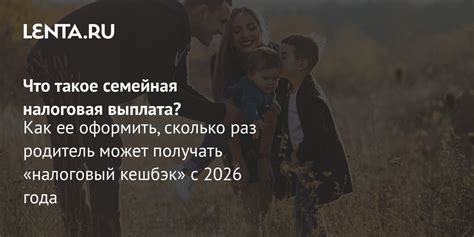 LENTA.RU

Что такое семейная налоговая выплата?

Как ее оформить, сколько раз родитель может получать «налоговый кешбэк» с 2026 года